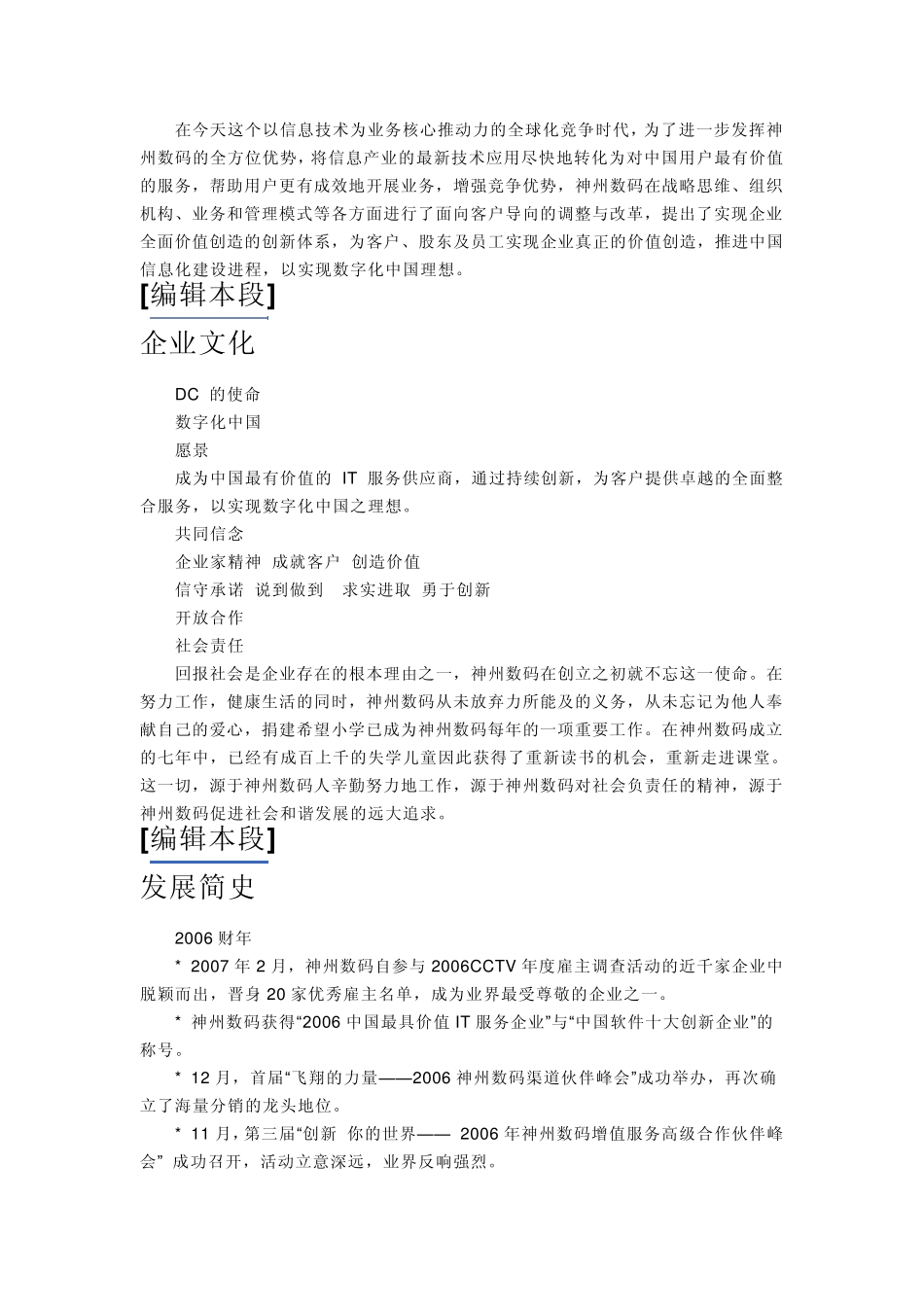 在今天这个以信息技术为业务核心推动力的全球化竞争时代，为了进一步发挥神州数码的全方位优势，将信息产业的最新技术应用尽快地转化为对中国用户最有价值的服务，帮助用户更有成效地开展业务，增强竞争优势，神州数码在战略思维、组织机构、业务和管理模式等各方面进行了面向客户导向的调整与改革，提出了实现企业全面价值创造的创新体系，为客户、股东及员工实现企业真正的价值创造，推进中国信息化建设进程，以实现数字化中国理想。

[编辑本段]

企业文化

DC 的使命

数字化中国

愿景

成为中国最有价值的 IT 服务供应商，通过持续创新，为客户提供卓越的全面整合服务，以实现数字化中国之理想。

共同信念

企业家精神 成就客户 创造价值

信守承诺 说到做到 求实进取 勇于创新

开放合作

社会责任

回报社会是企业存在的根本理由之一，神州数码在创立之初就不忘这一使命。在努力工作，健康生活的同时，神州数码从未放弃力所能及的义务，从未忘记为他人奉献自己的爱心，捐建希望小学已成为神州数码每年的一项重要工作。在神州数码成立的七年中，已经有成百上千的失学儿童因此获得了重新读书的机会，重新走进课堂。这一切，源于神州数码人辛勤努力地工作，源于神州数码对社会负责任的精神，源于神州数码促进社会和谐发展的远大追求。

[编辑本段]

发展简史

2006 财年

* 2007 年 2 月，神州数码自参与 2006CCTV 年度雇主调查活动的近千家企业中脱颖而出，晋身 20 家优秀雇主名单，成为业界最受尊敬的企业之一。

* 神州数码获得“2006 中国最具价值 IT 服务企业”与“中国软件十大创新企业”的称号。

* 12 月，首届“飞翔的力量——2006 神州数码渠道伙伴峰会”成功举办，再次确立了海量分销的龙头地位。

* 11 月，第三届“创新 你的世界—— 2006 年神州数码增值服务高级合作伙伴峰会” 成功召开，活动立意深远，业界反响强烈。